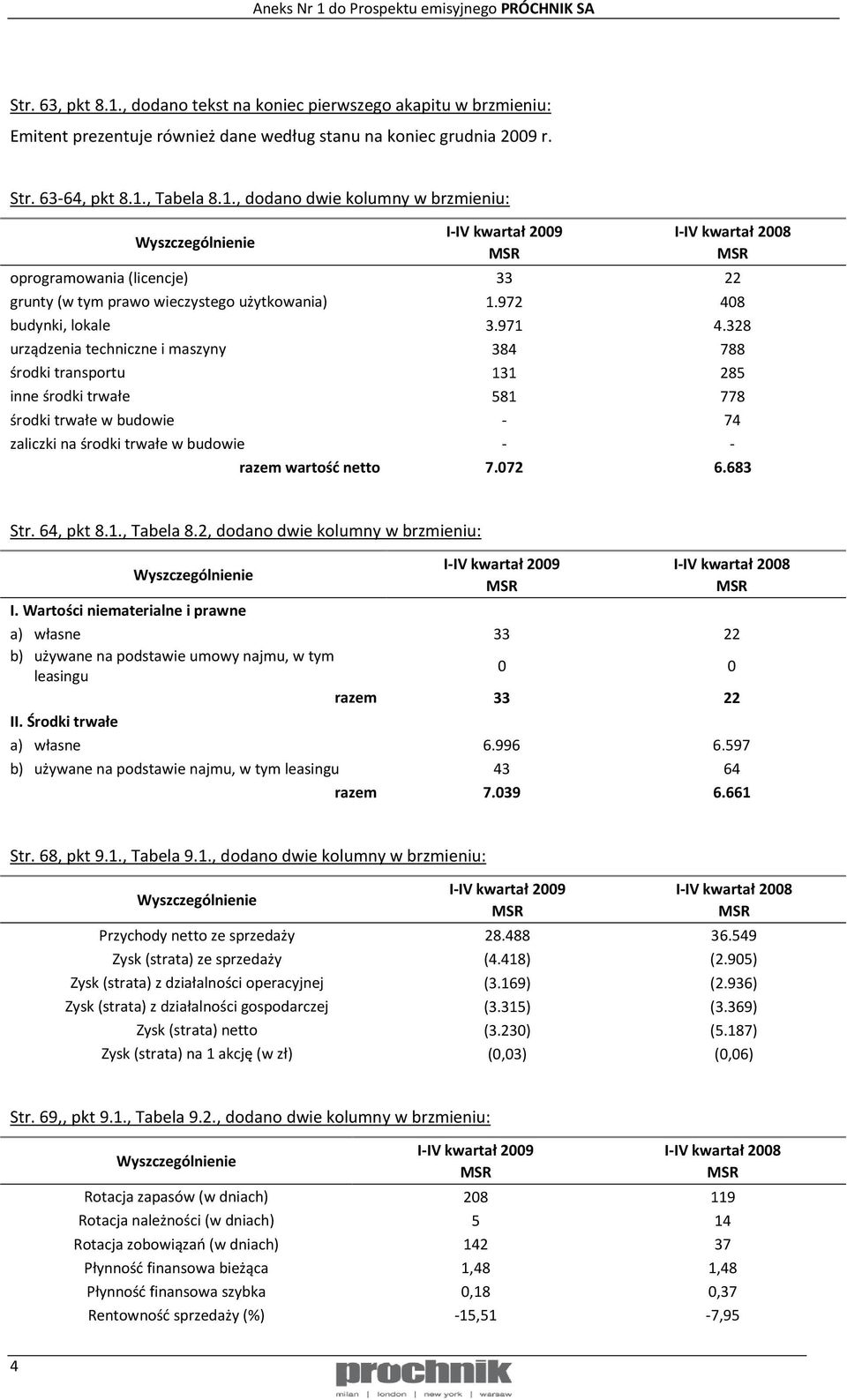 Aneks Nr 1 do Prospektu emisyjnego PRÓCHNIK SA

Str. 63, pkt 8.1., dodano tekst na koniec pierwszego akapitu w brzmieniu:

Emitent prezentuje również dane według stanu na koniec grudnia 2009 r.

Str. 63-64, pkt 8.1., Tabela 8.1., dodano dwie kolumny w brzmieniu:

| Wyszczególnienie | I-IV kwartał 2009 MSR | I-IV kwartał 2008 MSR |
|---|---|---|
| oprogramowania (licencje) | 33 | 22 |
| grunty (w tym prawo wieczystego użytkowania) | 1.972 | 408 |
| budynki, lokale | 3.971 | 4.328 |
| urządzenia techniczne i maszyny | 384 | 788 |
| środki transportu | 131 | 285 |
| inne środki trwałe | 581 | 778 |
| środki trwałe w budowie | - | 74 |
| zaliczki na środki trwałe w budowie | - | - |
| razem wartość netto | 7.072 | 6.683 |

Str. 64, pkt 8.1., Tabela 8.2, dodano dwie kolumny w brzmieniu:

| Wyszczególnienie | I-IV kwartał 2009 MSR | I-IV kwartał 2008 MSR |
|---|---|---|
| I. Wartości niematerialne i prawne | | |
| a) własne | 33 | 22 |
| b) używane na podstawie umowy najmu, w tym leasingu | 0 | 0 |
| razem | 33 | 22 |
| II. Środki trwałe | | |
| a) własne | 6.996 | 6.597 |
| b) używane na podstawie najmu, w tym leasingu | 43 | 64 |
| razem | 7.039 | 6.661 |

Str. 68, pkt 9.1., Tabela 9.1., dodano dwie kolumny w brzmieniu:

| Wyszczególnienie | I-IV kwartał 2009 MSR | I-IV kwartał 2008 MSR |
|---|---|---|
| Przychody netto ze sprzedaży | 28.488 | 36.549 |
| Zysk (strata) ze sprzedaży | (4.418) | (2.905) |
| Zysk (strata) z działalności operacyjnej | (3.169) | (2.936) |
| Zysk (strata) z działalności gospodarczej | (3.315) | (3.369) |
| Zysk (strata) netto | (3.230) | (5.187) |
| Zysk (strata) na 1 akcję (w zł) | (0,03) | (0,06) |

Str. 69,, pkt 9.1., Tabela 9.2., dodano dwie kolumny w brzmieniu:

| Wyszczególnienie | I-IV kwartał 2009 MSR | I-IV kwartał 2008 MSR |
|---|---|---|
| Rotacja zapasów (w dniach) | 208 | 119 |
| Rotacja należności (w dniach) | 5 | 14 |
| Rotacja zobowiązań (w dniach) | 142 | 37 |
| Płynność finansowa bieżąca | 1,48 | 1,48 |
| Płynność finansowa szybka | 0,18 | 0,37 |
| Rentowność sprzedaży (%) | -15,51 | -7,95 |

4

prochnik
milan | london | new york | warsaw